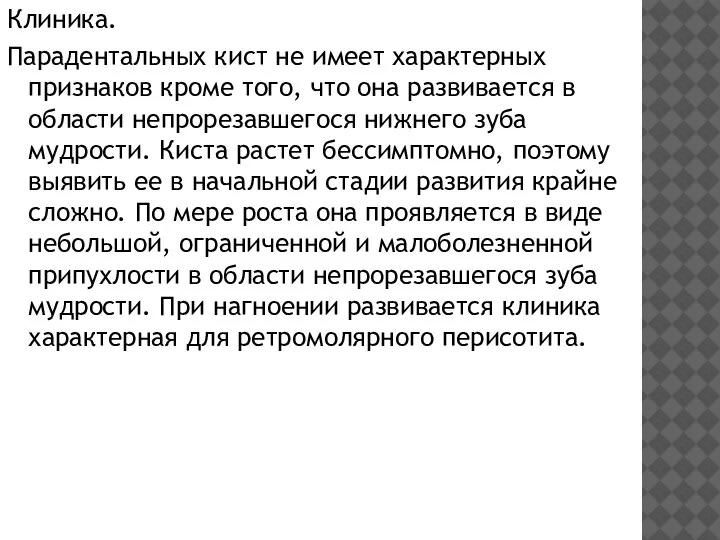 Клиника.

Парадентальных кист не имеет характерных признаков кроме того, что она развивается в области непрорезавшегося нижнего зуба мудрости. Киста растет бессимптомно, поэтому выявить ее в начальной стадии развития крайне сложно. По мере роста она проявляется в виде небольшой, ограниченной и малоболезненной припухлости в области непрорезавшегося зуба мудрости. При нагноении развивается клиника характерная для ретромолярного перисотита.